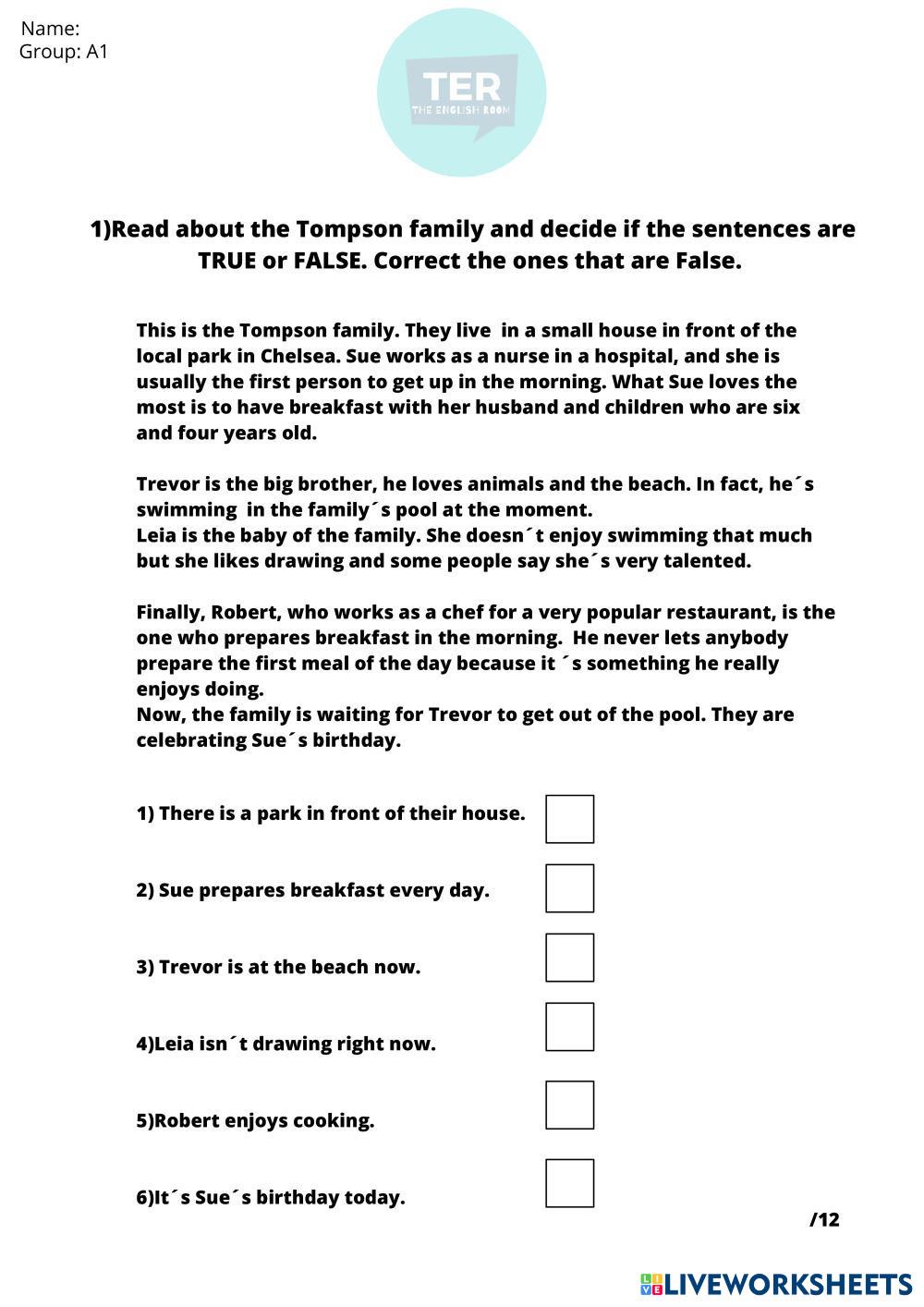 Name:
Group: A1

TER
THE ENGLISH ROOM

1)Read about the Tompson family and decide if the sentences are TRUE or FALSE. Correct the ones that are False.

This is the Tompson family. They live in a small house in front of the local park in Chelsea. Sue works as a nurse in a hospital, and she is usually the first person to get up in the morning. What Sue loves the most is to have breakfast with her husband and children who are six and four years old.

Trevor is the big brother, he loves animals and the beach. In fact, he´s swimming in the family´s pool at the moment.
Leia is the baby of the family. She doesn´t enjoy swimming that much but she likes drawing and some people say she´s very talented.

Finally, Robert, who works as a chef for a very popular restaurant, is the one who prepares breakfast in the morning. He never lets anybody prepare the first meal of the day because it ´s something he really enjoys doing.
Now, the family is waiting for Trevor to get out of the pool. They are celebrating Sue´s birthday.

1) There is a park in front of their house.

2) Sue prepares breakfast every day.

3) Trevor is at the beach now.

4)Leia isn´t drawing right now.

5)Robert enjoys cooking.

6)It´s Sue´s birthday today.

/12

LIVEWORKSHEETS